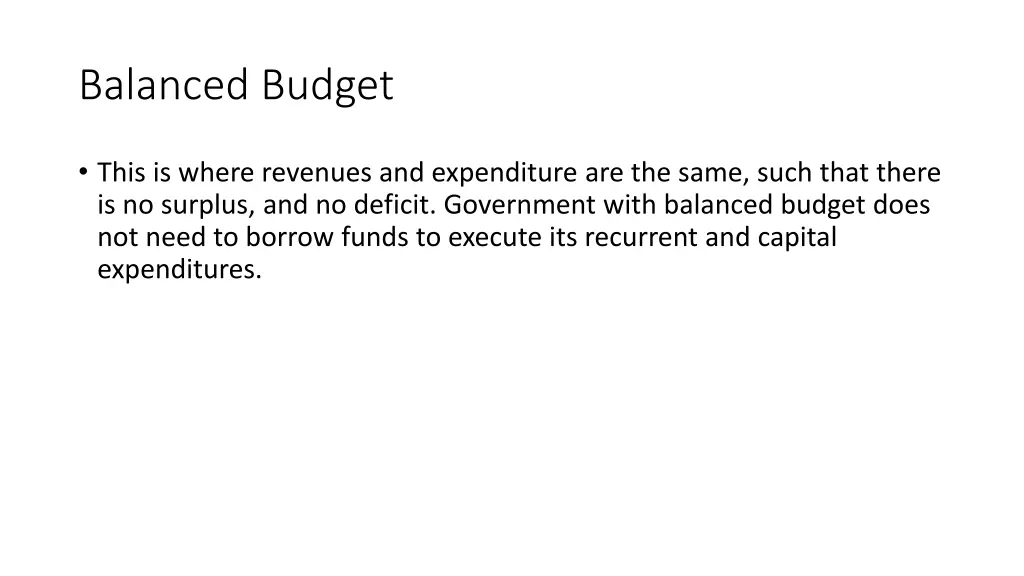 Balanced Budget

• This is where revenues and expenditure are the same, such that there is no surplus, and no deficit. Government with balanced budget does not need to borrow funds to execute its recurrent and capital expenditures.